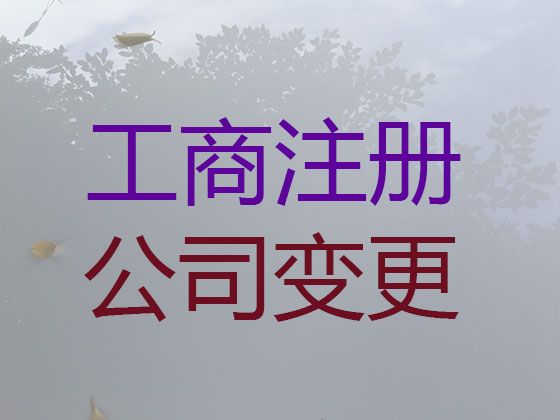 工商注册
公司变更